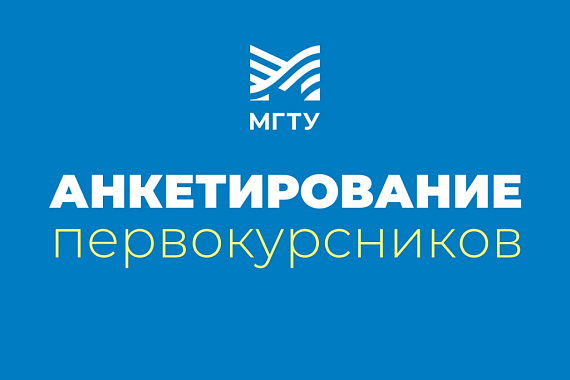 МГТУ

АНКЕТИРОВАНИЕ
первокурсников